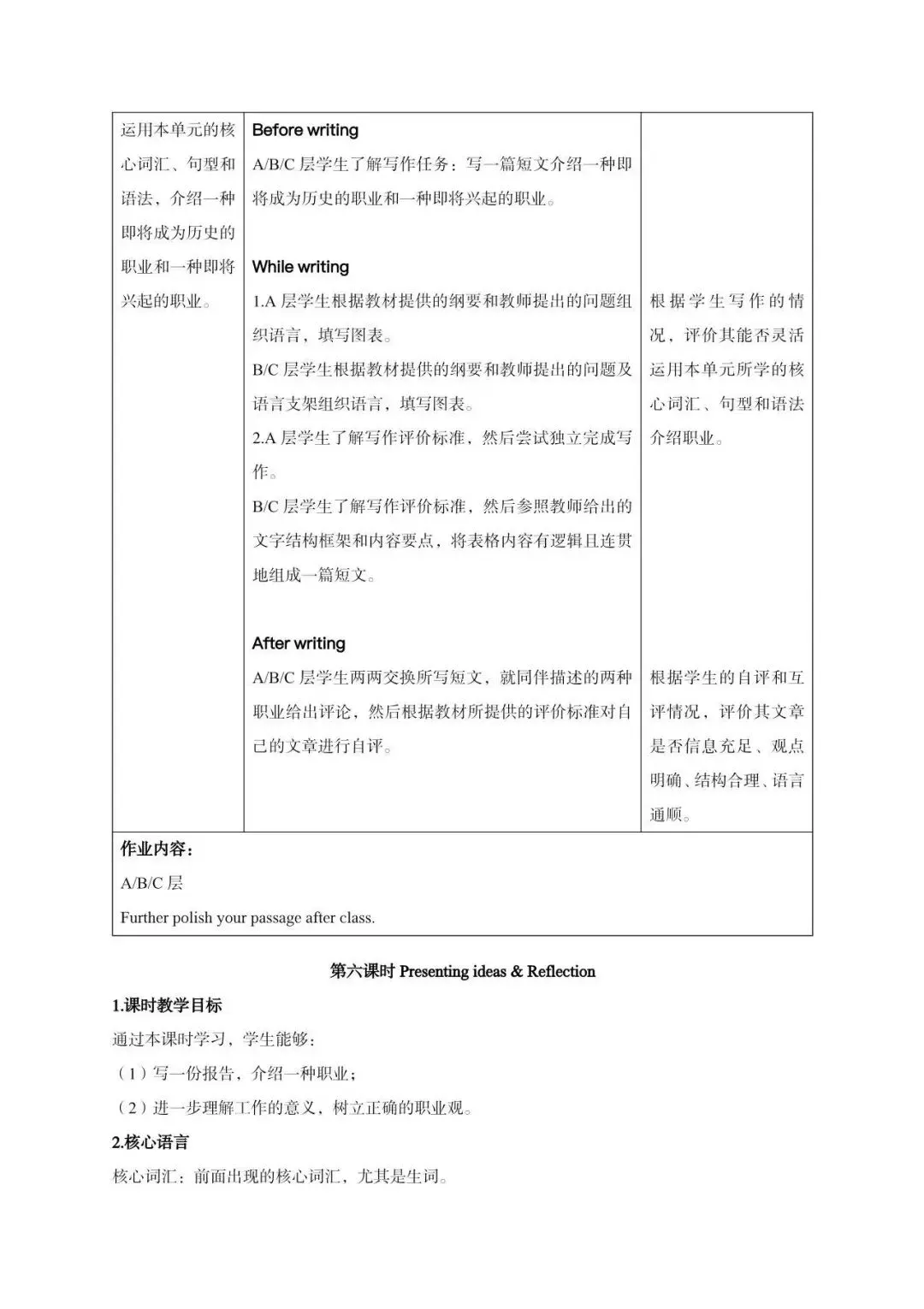 | 运用本单元的核心词汇、句型和语法，介绍一种即将成为历史的职业和一种即将兴起的职业。 | Before writing<br>A/B/C 层学生了解写作任务：写一篇短文介绍一种即将成为历史的职业和一种即将兴起的职业。<br><br>While writing<br>1.A 层学生根据教材提供的纲要和教师提出的问题组织语言，填写图表。<br>B/C 层学生根据教材提供的纲要和教师提出的问题及语言支架组织语言，填写图表。<br>2.A 层学生了解写作评价标准，然后尝试独立完成写作。<br>B/C 层学生了解写作评价标准，然后参照教师给出的文字结构框架和内容要点，将表格内容有逻辑且连贯地组成一篇短文。<br><br>After writing<br>A/B/C 层学生两两交换所写短文，就同伴描述的两种职业给出评论，然后根据教材所提供的评价标准对自己的文章进行自评。 | 根据学生写作的情况，评价其能否灵活运用本单元所学的核心词汇、句型和语法介绍职业。<br><br>根据学生的自评和互评情况，评价其文章是否信息充足、观点明确、结构合理、语言通顺。 |
|---|---|---|
| 作业内容：<br>A/B/C 层<br>Further polish your passage after class. | | |

第六课时 Presenting ideas & Reflection

1.课时教学目标

通过本课时学习，学生能够：

（1）写一份报告，介绍一种职业；

（2）进一步理解工作的意义，树立正确的职业观。

2.核心语言

核心词汇：前面出现的核心词汇，尤其是生词。